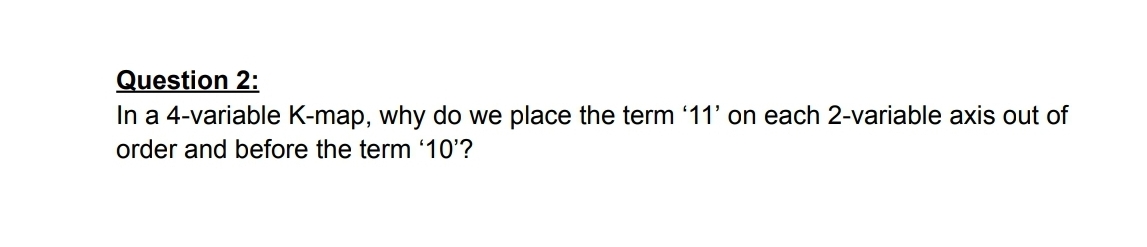 Question 2:
In a 4-variable K-map, why do we place the term ‘11’ on each 2-variable axis out of order and before the term ‘10’?